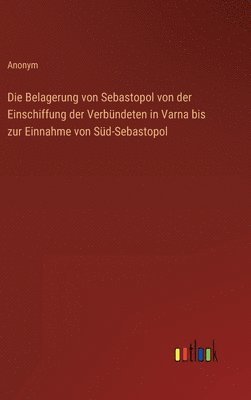 Anonym

Die Belagerung von Sebastopol von der Einschiffung der Verbündeten in Varna bis zur Einnahme von Süd-Sebastopol

outlook